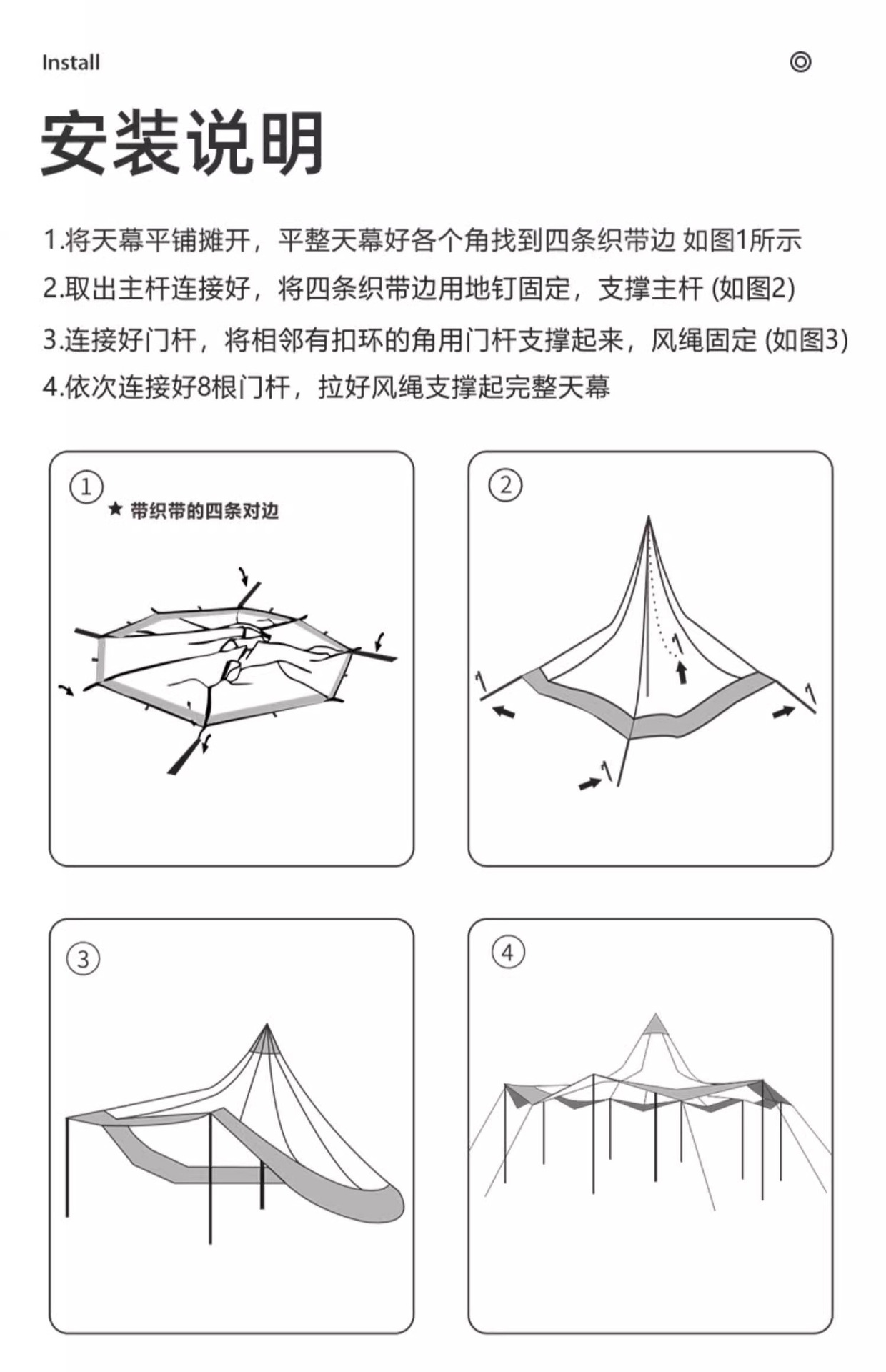 Install

安装说明

1.将天幕平铺摊开，平整天幕好各个角找到四条织带边 如图1所示
2.取出主杆连接好，将四条织带边用地钉固定，支撑主杆 (如图2)
3.连接好门杆，将相邻有扣环的角用门杆支撑起来，风绳固定 (如图3)
4.依次连接好8根门杆，拉好风绳支撑起完整天幕

①
★ 带织带的四条对边

②

③

④